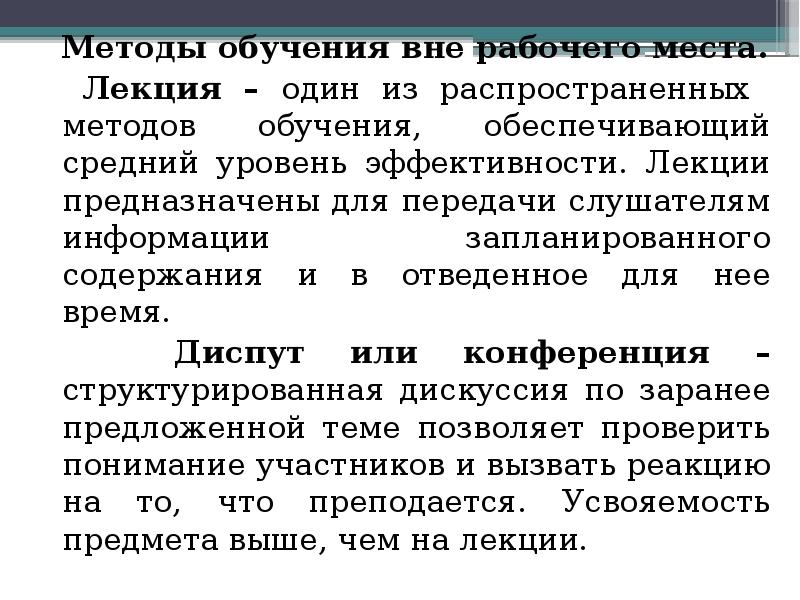 Методы обучения вне рабочего места.

Лекция – один из распространенных методов обучения, обеспечивающий средний уровень эффективности. Лекции предназначены для передачи слушателям информации запланированного содержания и в отведенное для нее время.

Диспут или конференция – структурированная дискуссия по заранее предложенной теме позволяет проверить понимание участников и вызвать реакцию на то, что преподается. Усвояемость предмета выше, чем на лекции.